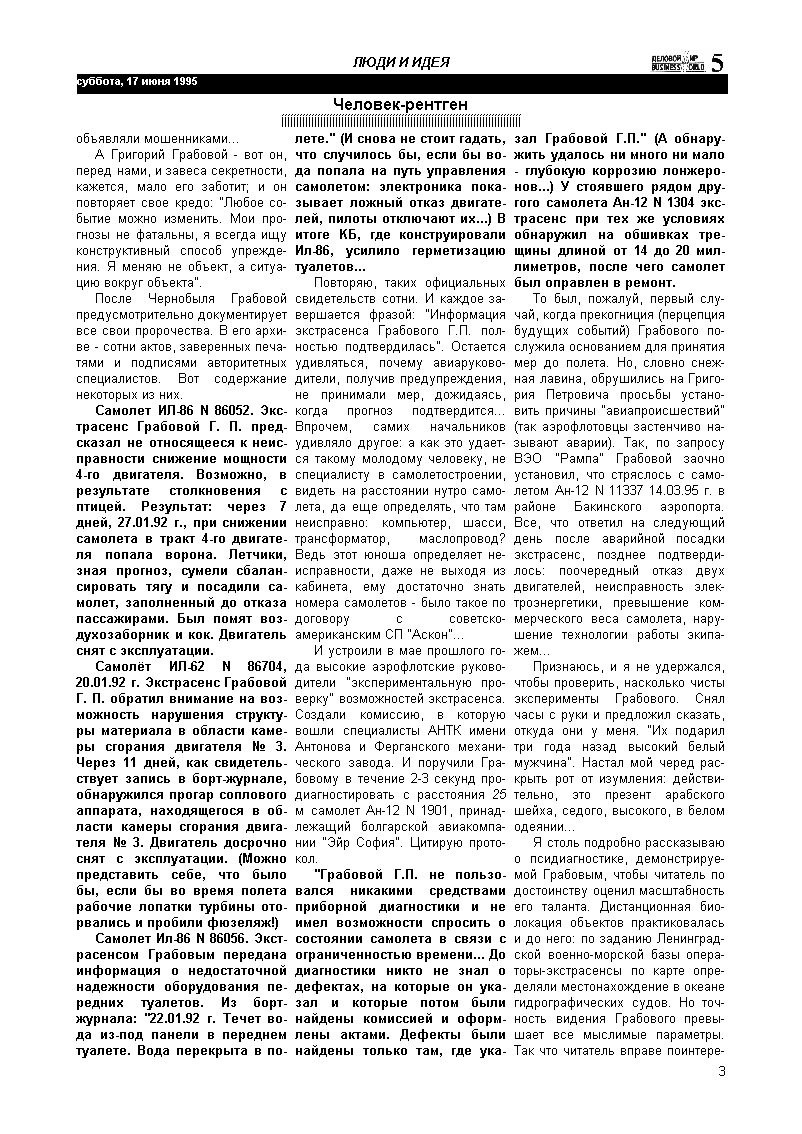 ЛЮДИ И ИДЕЯ

ДЕЛОВОЙ МИР BUSINESS WORLD 5

суббота, 17 июня 1995

Человек-рентген

объявляли мошенниками...

А Григорий Грабовой - вот он, перед нами, и завеса секретности, кажется, мало его заботит; и он повторяет свое кредо: "Любое событие можно изменить. Мои прогнозы не фатальны, я всегда ищу конструктивный способ упреждения. Я меняю не объект, а ситуацию вокруг объекта".

После Чернобыля Грабовой предусмотрительно документирует все свои пророчества. В его архиве - сотни актов, заверенных печатями и подписями авторитетных специалистов. Вот содержание некоторых из них.

Самолет ИЛ-86 N 86052. Экстрасенс Грабовой Г. П. предсказал не относящееся к неисправности снижение мощности 4-го двигателя. Возможно, в результате столкновения с птицей. Результат: через 7 дней, 27.01.92 г., при снижении самолета в тракт 4-го двигателя попала ворона. Летчики, зная прогноз, сумели сбалансировать тягу и посадили самолет, заполненный до отказа пассажирами. Был помят воздухозаборник и кок. Двигатель снят с эксплуатации.

Самолёт ИЛ-62 N 86704, 20.01.92 г. Экстрасенс Грабовой Г. П. обратил внимание на возможность нарушения структуры материала в области камеры сгорания двигателя № 3. Через 11 дней, как свидетельствует запись в борт-журнале, обнаружился прогар соплового аппарата, находящегося в области камеры сгорания двигателя № 3. Двигатель досрочно снят с эксплуатации. (Можно представить себе, что было бы, если бы во время полета рабочие лопатки турбины оторвались и пробили фюзеляж!)

Самолет Ил-86 N 86056. Экстрасенсом Грабовым передана информация о недостаточной надежности оборудования передних туалетов. Из борт-журнала: "22.01.92 г. Течет вода из-под панели в переднем туалете. Вода перекрыта в полете." (И снова не стоит гадать, что случилось бы, если бы вода попала на путь управления самолетом: электроника показывает ложный отказ двигателей, пилоты отключают их...) В итоге КБ, где конструировали Ил-86, усилило герметизацию туалетов...

Повторяю, таких официальных свидетельств сотни. И каждое завершается фразой: "Информация экстрасенса Грабового Г.П. полностью подтвердилась". Остается удивляться, почему авиаруководители, получив предупреждения, не принимали мер, дожидаясь, когда прогноз подтвердится... Впрочем, самих начальников удивляло другое: а как это удается такому молодому человеку, не специалисту в самолетостроении, видеть на расстоянии нутро самолета, да еще определять, что там неисправно: компьютер, шасси, трансформатор, маслопровод? Ведь этот юноша определяет неисправности, даже не выходя из кабинета, ему достаточно знать номера самолетов - было такое по договору с советско-американским СП "Аскон"...

И устроили в мае прошлого года высокие аэрофлотские руководители "экспериментальную проверку" возможностей экстрасенса. Создали комиссию, в которую вошли специалисты АНТК имени Антонова и Ферганского механического завода. И поручили Грабовому в течение 2-3 секунд продиагностировать с расстояния 25 м самолет Ан-12 N 1901, принадлежащий болгарской авиакомпании "Эйр София". Цитирую протокол.

"Грабовой Г.П. не пользовался никакими средствами приборной диагностики и не имел возможности спросить о состоянии самолета в связи с ограниченностью времени... До диагностики никто не знал о дефектах, на которые он указал и которые потом были найдены комиссией и оформлены актами. Дефекты были найдены только там, где указал Грабовой Г.П." (А обнаружить удалось ни много ни мало - глубокую коррозию лонжеронов...) У стоявшего рядом другого самолета Ан-12 N 1304 экстрасенс при тех же условиях обнаружил на обшивках трещины длиной от 14 до 20 миллиметров, после чего самолет был оправлен в ремонт.

То был, пожалуй, первый случай, когда прекогниция (перцепция будущих событий) Грабового послужила основанием для принятия мер до полета. Но, словно снежная лавина, обрушились на Григория Петровича просьбы установить причины "авиапроисшествий" (так аэрофлотовцы застенчиво называют аварии). Так, по запросу ВЭО "Рампа" Грабовой заочно установил, что стряслось с самолетом Ан-12 N 11337 14.03.95 г. в районе Бакинского аэропорта. Все, что ответил на следующий день после аварийной посадки экстрасенс, позднее подтвердилось: поочередный отказ двух двигателей, неисправность электроэнергетики, превышение коммерческого веса самолета, нарушение технологии работы экипажем...

Признаюсь, и я не удержался, чтобы проверить, насколько чисты эксперименты Грабового. Снял часы с руки и предложил сказать, откуда они у меня. "Их подарил три года назад высокий белый мужчина". Настал мой черед раскрыть рот от изумления: действительно, это презент арабского шейха, седого, высокого, в белом одеянии...

Я столь подробно рассказываю о псидиагностике, демонстрируемой Грабовым, чтобы читатель по достоинству оценил масштабность его таланта. Дистанционная биолокация объектов практиковалась и до него: по заданию Ленинградской военно-морской базы операторы-экстрасенсы по карте определяли местонахождение в океане гидрографических судов. Но точность видения Грабового превышает все мыслимые параметры. Так что читатель вправе поинтере-

3